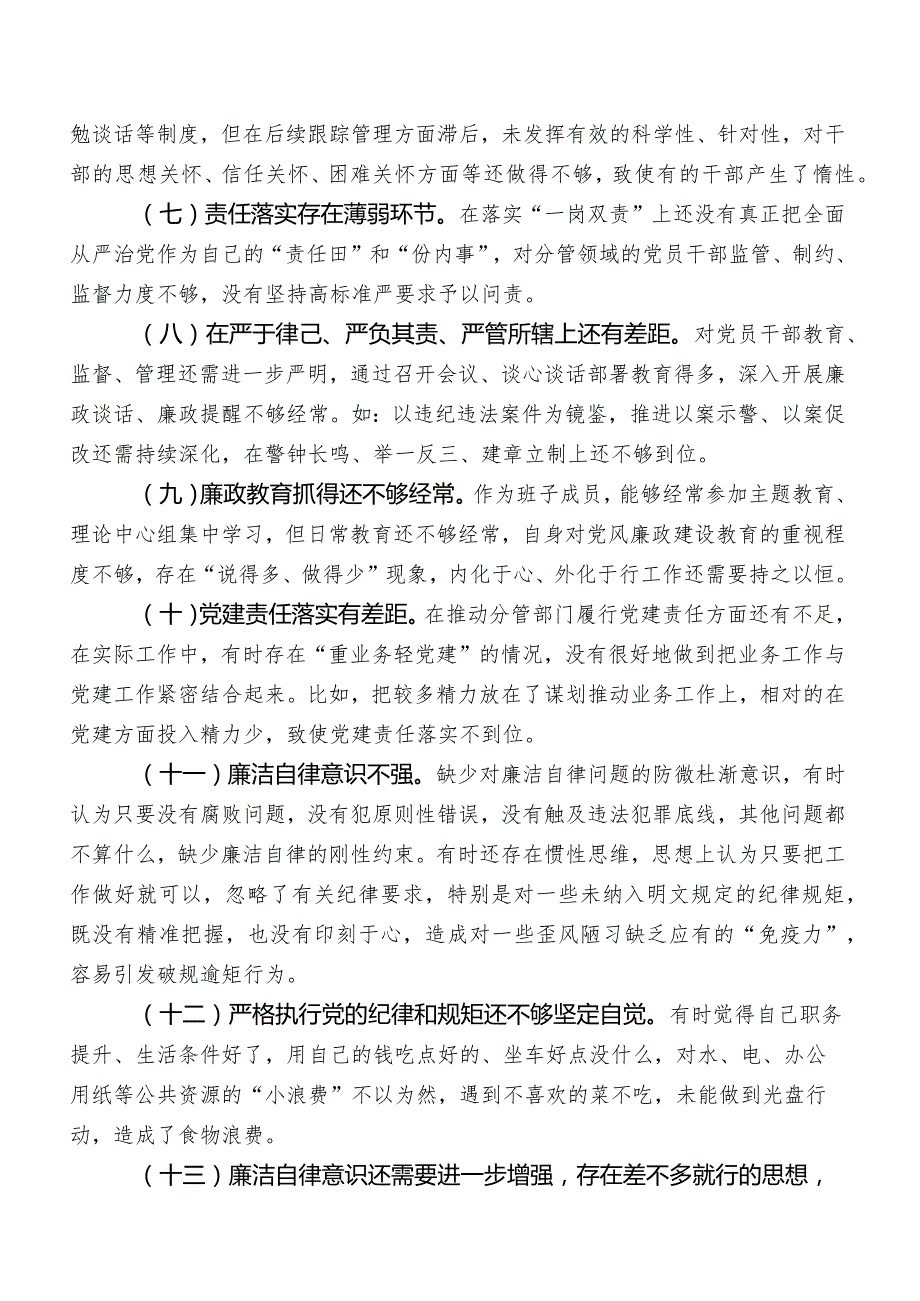 勉谈话等制度，但在后续跟踪管理方面滞后，未发挥有效的科学性、针对性，对干部的思想关怀、信任关怀、困难关怀方面等还做得不够，致使有的干部产生了惰性。

（七）责任落实存在薄弱环节。在落实“一岗双责”上还没有真正把全面从严治党作为自己的“责任田”和“份内事”，对分管领域的党员干部监管、制约、监督力度不够，没有坚持高标准严要求予以问责。

（八）在严于律己、严负其责、严管所辖上还有差距。对党员干部教育、监督、管理还需进一步严明，通过召开会议、谈心谈话部署教育得多，深入开展廉政谈话、廉政提醒不够经常。如：以违纪违法案件为镜鉴，推进以案示警、以案促改还需持续深化，在警钟长鸣、举一反三、建章立制上还不够到位。

（九）廉政教育抓得还不够经常。作为班子成员，能够经常参加主题教育、理论中心组集中学习，但日常教育还不够经常，自身对党风廉政建设教育的重视程度不够，存在“说得多、做得少”现象，内化于心、外化于行工作还需要持之以恒。

（十）党建责任落实有差距。在推动分管部门履行党建责任方面还有不足，在实际工作中，有时存在“重业务轻党建”的情况，没有很好地做到把业务工作与党建工作紧密结合起来。比如，把较多精力放在了谋划推动业务工作上，相对的在党建方面投入精力少，致使党建责任落实不到位。

（十一）廉洁自律意识不强。缺少对廉洁自律问题的防微杜渐意识，有时认为只要没有腐败问题，没有犯原则性错误，没有触及违法犯罪底线，其他问题都不算什么，缺少廉洁自律的刚性约束。有时还存在惯性思维，思想上认为只要把工作做好就可以，忽略了有关纪律要求，特别是对一些未纳入明文规定的纪律规矩，既没有精准把握，也没有印刻于心，造成对一些歪风陋习缺乏应有的“免疫力”，容易引发破规逾矩行为。

（十二）严格执行党的纪律和规矩还不够坚定自觉。有时觉得自己职务提升、生活条件好了，用自己的钱吃点好的、坐车好点没什么，对水、电、办公用纸等公共资源的“小浪费”不以为然，遇到不喜欢的菜不吃，未能做到光盘行动，造成了食物浪费。

（十三）廉洁自律意识还需要进一步增强，存在差不多就行的思想，